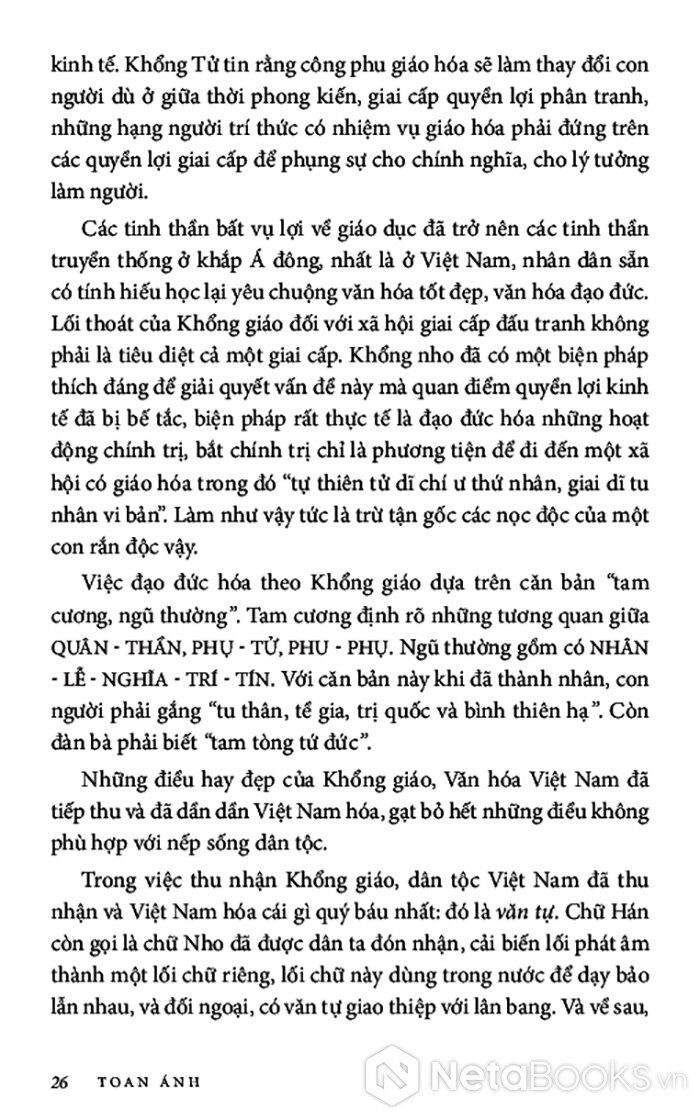 kinh tế. Khổng Tử tin rằng công phu giáo hóa sẽ làm thay đổi con người dù ở giữa thời phong kiến, giai cấp quyền lợi phân tranh, những hạng người trí thức có nhiệm vụ giáo hóa phải đứng trên các quyền lợi giai cấp để phụng sự cho chính nghĩa, cho lý tưởng làm người.

Các tinh thần bất vụ lợi về giáo dục đã trở nên các tinh thần truyền thống ở khắp Á đông, nhất là ở Việt Nam, nhân dân sẵn có tính hiếu học lại yêu chuộng văn hóa tốt đẹp, văn hóa đạo đức. Lối thoát của Khổng giáo đối với xã hội giai cấp đấu tranh không phải là tiêu diệt cả một giai cấp. Khổng nho đã có một biện pháp thích đáng để giải quyết vấn đề này mà quan điểm quyền lợi kinh tế đã bị bế tắc, biện pháp rất thực tế là đạo đức hóa những hoạt động chính trị, bắt chính trị chỉ là phương tiện để đi đến một xã hội có giáo hóa trong đó "tự thiên tử dĩ chí ư thứ nhân, giai dĩ tu nhân vi bản". Làm như vậy tức là trừ tận gốc các nọc độc của một con rắn độc vậy.

Việc đạo đức hóa theo Khổng giáo dựa trên căn bản "tam cương, ngũ thường". Tam cương định rõ những tương quan giữa QUÂN - THẦN, PHỤ - TỬ, PHU - PHỤ. Ngũ thường gồm có NHÂN - LỄ - NGHĨA - TRÍ - TÍN. Với căn bản này khi đã thành nhân, con người phải gắng "tu thân, tề gia, trị quốc và bình thiên hạ". Còn đàn bà phải biết "tam tòng tứ đức".

Những điều hay đẹp của Khổng giáo, Văn hóa Việt Nam đã tiếp thu và đã dần dần Việt Nam hóa, gạt bỏ hết những điều không phù hợp với nếp sống dân tộc.

Trong việc thu nhận Khổng giáo, dân tộc Việt Nam đã thu nhận và Việt Nam hóa cái gì quý báu nhất: đó là văn tự. Chữ Hán còn gọi là chữ Nho đã được dân ta đón nhận, cải biến lối phát âm thành một lối chữ riêng, lối chữ này dùng trong nước để dạy bảo lẫn nhau, và đối ngoại, có văn tự giao thiệp với lân bang. Và về sau,

26 TOAN ÁNH

NetaBooks.vn